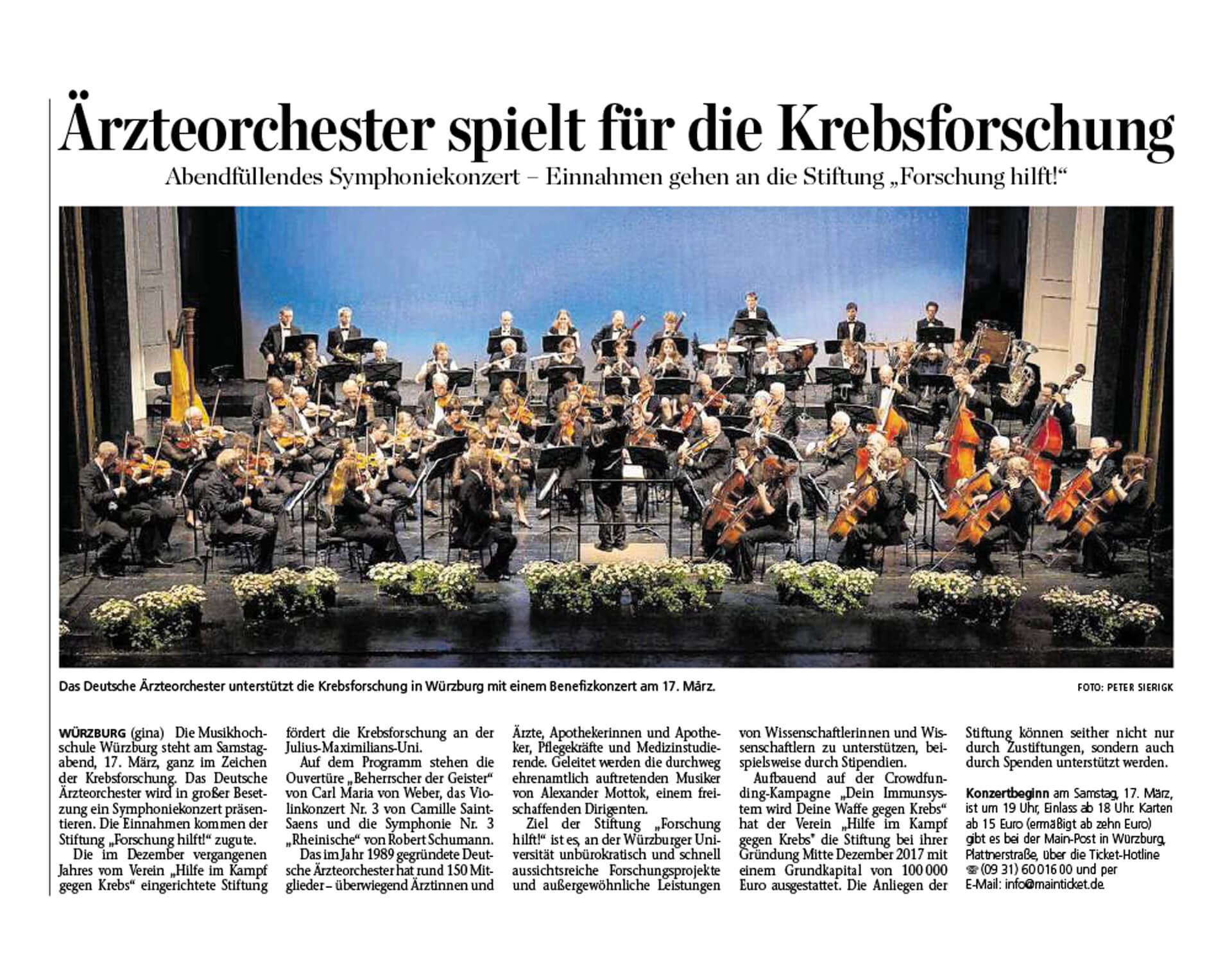 Ärzteorchester spielt für die Krebsforschung

Abendfüllendes Symphoniekonzert – Einnahmen gehen an die Stiftung „Forschung hilft!“

Das Deutsche Ärzteorchester unterstützt die Krebsforschung in Würzburg mit einem Benefizkonzert am 17. März.

FOTO: PETER SIERIGK

WÜRZBURG (gina) Die Musikhochschule Würzburg steht am Samstagabend, 17. März, ganz im Zeichen der Krebsforschung. Das Deutsche Ärzteorchester wird in großer Besetzung ein Symphoniekonzert präsentieren. Die Einnahmen kommen der Stiftung „Forschung hilft!“ zugute.

Die im Dezember vergangenen Jahres vom Verein „Hilfe im Kampf gegen Krebs“ eingerichtete Stiftung fördert die Krebsforschung an der Julius-Maximilians-Uni.

Auf dem Programm stehen die Ouvertüre „Beherrscher der Geister“ von Carl Maria von Weber, das Violinkonzert Nr. 3 von Camille Saint-Saens und die Symphonie Nr. 3 „Rheinische“ von Robert Schumann.

Das im Jahr 1989 gegründete Deutsche Ärzteorchester hat rund 150 Mitglieder – überwiegend Ärztinnen und Ärzte, Apothekerinnen und Apotheker, Pflegekräfte und Medizinstudierende. Geleitet werden die durchweg ehrenamtlich auftretenden Musiker von Alexander Mottok, einem freischaffenden Dirigenten.

Ziel der Stiftung „Forschung hilft!“ ist es, an der Würzburger Universität unbürokratisch und schnell aussichtsreiche Forschungsprojekte und außergewöhnliche Leistungen von Wissenschaftlerinnen und Wissenschaftlern zu unterstützen, beispielsweise durch Stipendien.

Aufbauend auf der Crowdfunding-Kampagne „Dein Immunsystem wird Deine Waffe gegen Krebs“ hat der Verein „Hilfe im Kampf gegen Krebs“ die Stiftung bei ihrer Gründung Mitte Dezember 2017 mit einem Grundkapital von 100 000 Euro ausgestattet. Die Anliegen der Stiftung können seither nicht nur durch Zustiftungen, sondern auch durch Spenden unterstützt werden.

Konzertbeginn am Samstag, 17. März, ist um 19 Uhr, Einlass ab 18 Uhr. Karten ab 15 Euro (ermäßigt ab zehn Euro) gibt es bei der Main-Post in Würzburg, Plattnerstraße, über die Ticket-Hotline ☎ (09 31) 60 016 00 und per E-Mail: info@mainticket.de.